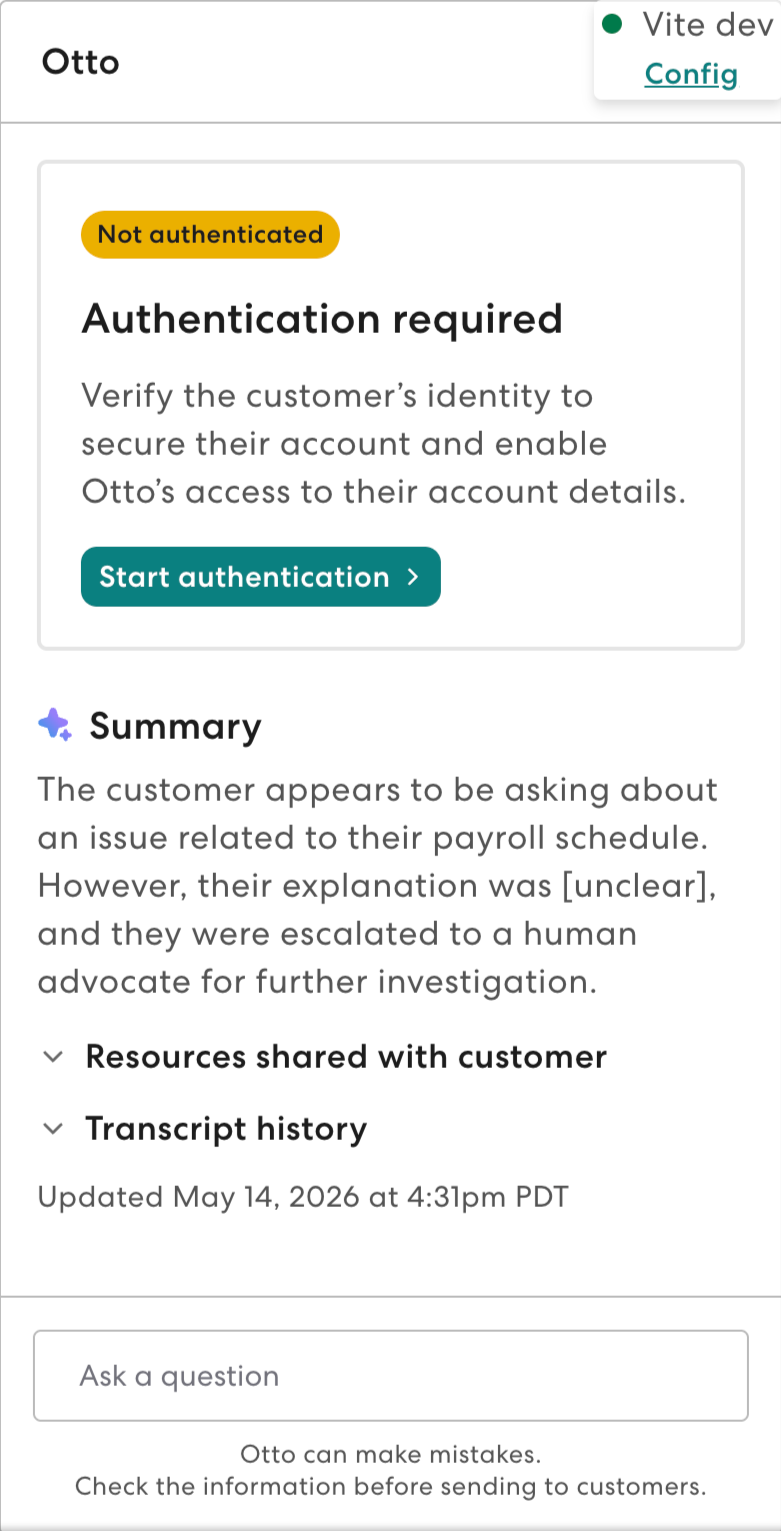 Otto

Vite dev
Config

Not authenticated

Authentication required

Verify the customer’s identity to secure their account and enable Otto’s access to their account details.

Start authentication >

Summary

The customer appears to be asking about an issue related to their payroll schedule. However, their explanation was [unclear], and they were escalated to a human advocate for further investigation.

Resources shared with customer

Transcript history

Updated May 14, 2026 at 4:31pm PDT

Ask a question

Otto can make mistakes.
Check the information before sending to customers.